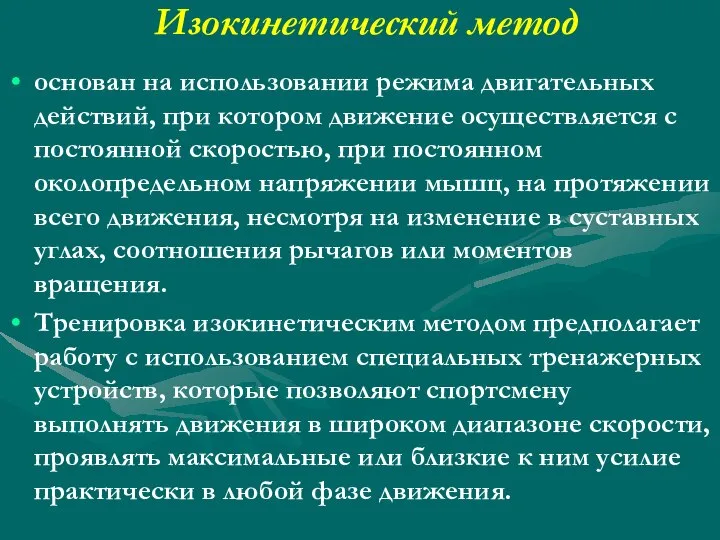 Изокинетический метод

• основан на использовании режима двигательных действий, при котором движение осуществляется с постоянной скоростью, при постоянном околопредельном напряжении мышц, на протяжении всего движения, несмотря на изменение в суставных углах, соотношения рычагов или моментов вращения.

• Тренировка изокинетическим методом предполагает работу с использованием специальных тренажерных устройств, которые позволяют спортсмену выполнять движения в широком диапазоне скорости, проявлять максимальные или близкие к ним усилие практически в любой фазе движения.